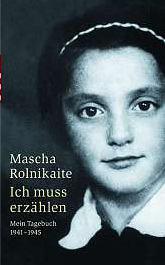 Mascha Rolnikaite

Ich muss erzählen

Mein Tagebuch 1941–1945